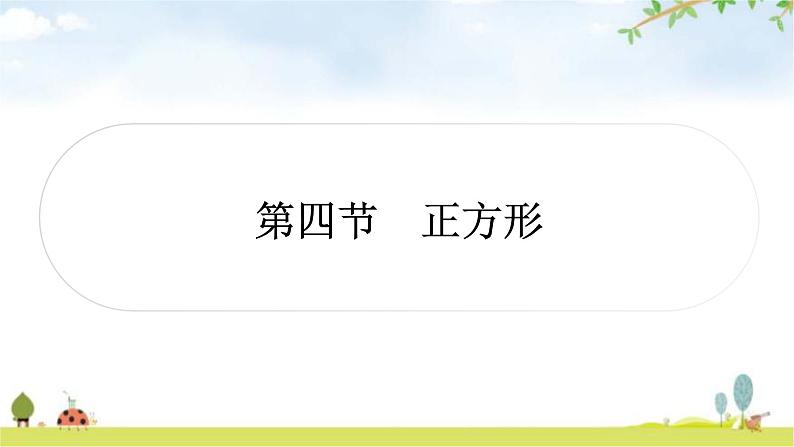 第四节　正方形